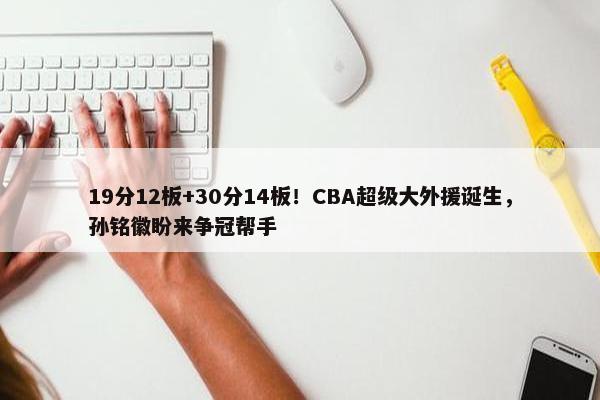 19分12板+30分14板！CBA超级大外援诞生，孙铭徽盼来争冠帮手